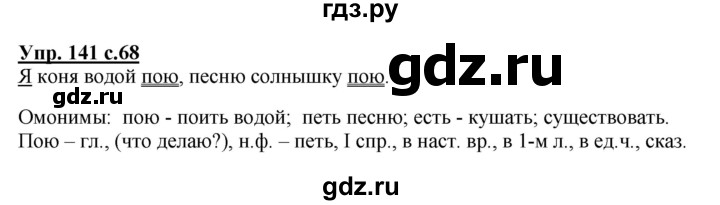 гдз.ру

Упр. 141 с.68

Я коня водой пою, песню солнышку пою. gdz.ru

gdz.ru

Омонимы: пою - поить водой; петь песню; есть - кушать; существовать.
Пою – гл., (что делаю?), н.ф. – петь, I спр., в наст. вр., в 1-м л., в ед.ч., сказ.

gdz.ru